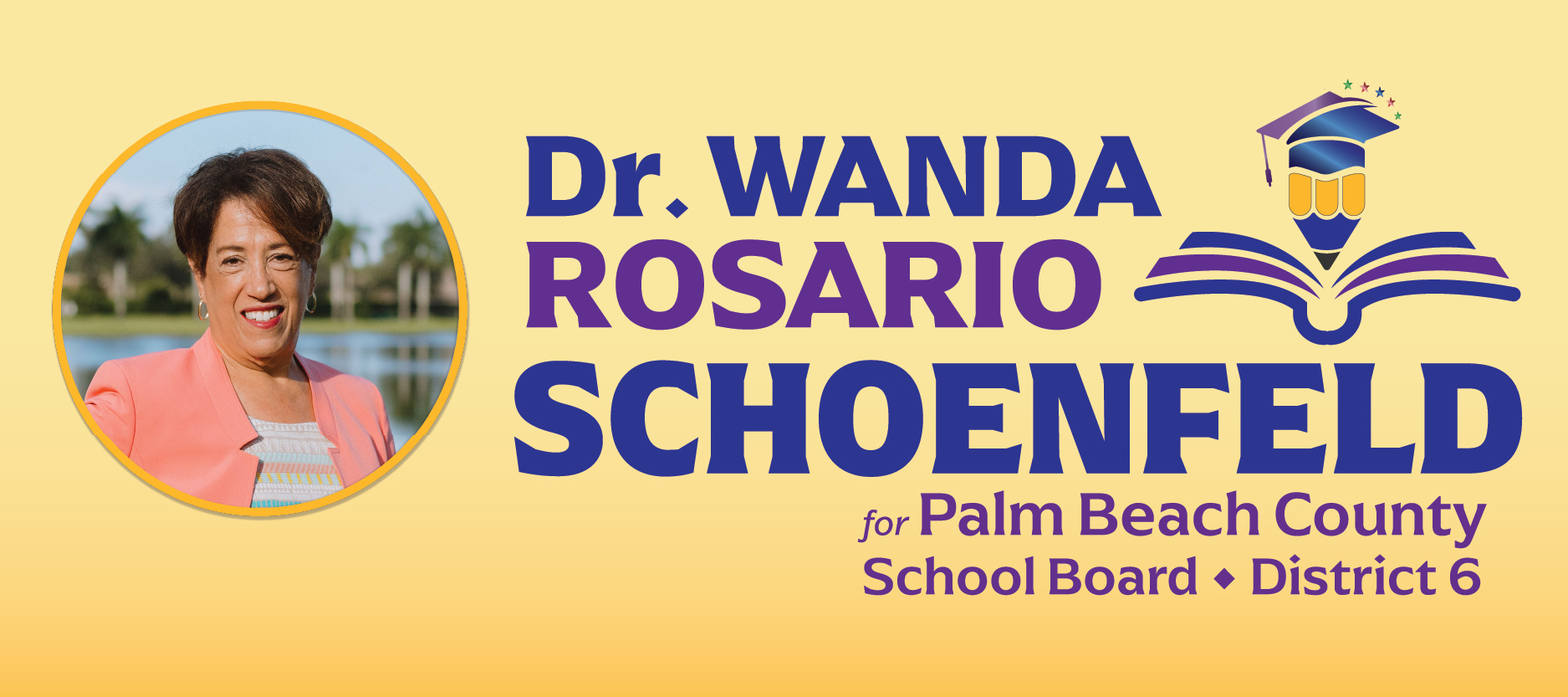 Dr. WANDA
ROSARIO
SCHOENFELD
for Palm Beach County
School Board ◆ District 6